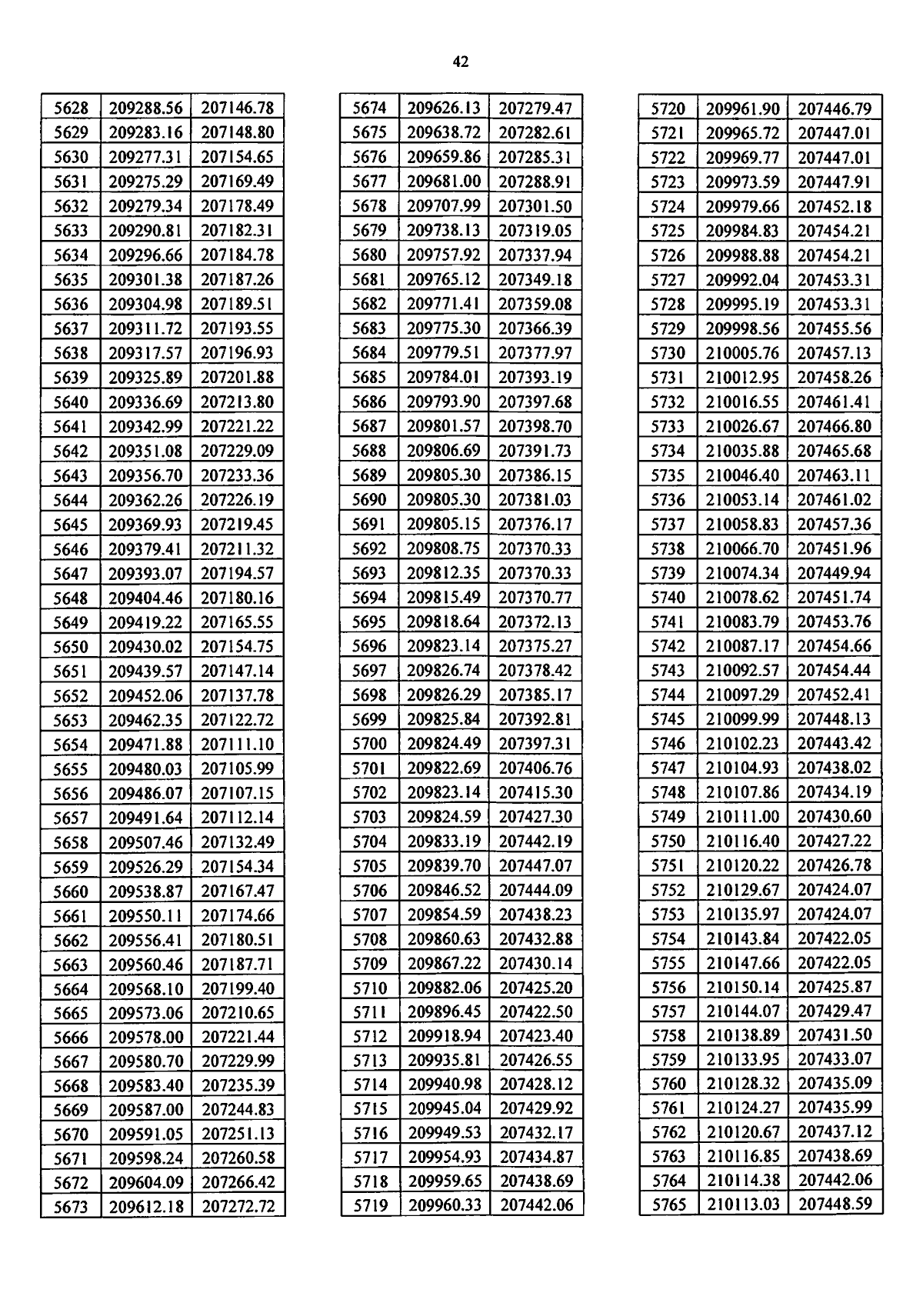 42

| 5628 | 209288.56 | 207146.78 |
|---|---|---|
| 5629 | 209283.16 | 207148.80 |
| 5630 | 209277.31 | 207154.65 |
| 5631 | 209275.29 | 207169.49 |
| 5632 | 209279.34 | 207178.49 |
| 5633 | 209290.81 | 207182.31 |
| 5634 | 209296.66 | 207184.78 |
| 5635 | 209301.38 | 207187.26 |
| 5636 | 209304.98 | 207189.51 |
| 5637 | 209311.72 | 207193.55 |
| 5638 | 209317.57 | 207196.93 |
| 5639 | 209325.89 | 207201.88 |
| 5640 | 209336.69 | 207213.80 |
| 5641 | 209342.99 | 207221.22 |
| 5642 | 209351.08 | 207229.09 |
| 5643 | 209356.70 | 207233.36 |
| 5644 | 209362.26 | 207226.19 |
| 5645 | 209369.93 | 207219.45 |
| 5646 | 209379.41 | 207211.32 |
| 5647 | 209393.07 | 207194.57 |
| 5648 | 209404.46 | 207180.16 |
| 5649 | 209419.22 | 207165.55 |
| 5650 | 209430.02 | 207154.75 |
| 5651 | 209439.57 | 207147.14 |
| 5652 | 209452.06 | 207137.78 |
| 5653 | 209462.35 | 207122.72 |
| 5654 | 209471.88 | 207111.10 |
| 5655 | 209480.03 | 207105.99 |
| 5656 | 209486.07 | 207107.15 |
| 5657 | 209491.64 | 207112.14 |
| 5658 | 209507.46 | 207132.49 |
| 5659 | 209526.29 | 207154.34 |
| 5660 | 209538.87 | 207167.47 |
| 5661 | 209550.11 | 207174.66 |
| 5662 | 209556.41 | 207180.51 |
| 5663 | 209560.46 | 207187.71 |
| 5664 | 209568.10 | 207199.40 |
| 5665 | 209573.06 | 207210.65 |
| 5666 | 209578.00 | 207221.44 |
| 5667 | 209580.70 | 207229.99 |
| 5668 | 209583.40 | 207235.39 |
| 5669 | 209587.00 | 207244.83 |
| 5670 | 209591.05 | 207251.13 |
| 5671 | 209598.24 | 207260.58 |
| 5672 | 209604.09 | 207266.42 |
| 5673 | 209612.18 | 207272.72 |

| 5674 | 209626.13 | 207279.47 |
|---|---|---|
| 5675 | 209638.72 | 207282.61 |
| 5676 | 209659.86 | 207285.31 |
| 5677 | 209681.00 | 207288.91 |
| 5678 | 209707.99 | 207301.50 |
| 5679 | 209738.13 | 207319.05 |
| 5680 | 209757.92 | 207337.94 |
| 5681 | 209765.12 | 207349.18 |
| 5682 | 209771.41 | 207359.08 |
| 5683 | 209775.30 | 207366.39 |
| 5684 | 209779.51 | 207377.97 |
| 5685 | 209784.01 | 207393.19 |
| 5686 | 209793.90 | 207397.68 |
| 5687 | 209801.57 | 207398.70 |
| 5688 | 209806.69 | 207391.73 |
| 5689 | 209805.30 | 207386.15 |
| 5690 | 209805.30 | 207381.03 |
| 5691 | 209805.15 | 207376.17 |
| 5692 | 209808.75 | 207370.33 |
| 5693 | 209812.35 | 207370.33 |
| 5694 | 209815.49 | 207370.77 |
| 5695 | 209818.64 | 207372.13 |
| 5696 | 209823.14 | 207375.27 |
| 5697 | 209826.74 | 207378.42 |
| 5698 | 209826.29 | 207385.17 |
| 5699 | 209825.84 | 207392.81 |
| 5700 | 209824.49 | 207397.31 |
| 5701 | 209822.69 | 207406.76 |
| 5702 | 209823.14 | 207415.30 |
| 5703 | 209824.59 | 207427.30 |
| 5704 | 209833.19 | 207442.19 |
| 5705 | 209839.70 | 207447.07 |
| 5706 | 209846.52 | 207444.09 |
| 5707 | 209854.59 | 207438.23 |
| 5708 | 209860.63 | 207432.88 |
| 5709 | 209867.22 | 207430.14 |
| 5710 | 209882.06 | 207425.20 |
| 5711 | 209896.45 | 207422.50 |
| 5712 | 209918.94 | 207423.40 |
| 5713 | 209935.81 | 207426.55 |
| 5714 | 209940.98 | 207428.12 |
| 5715 | 209945.04 | 207429.92 |
| 5716 | 209949.53 | 207432.17 |
| 5717 | 209954.93 | 207434.87 |
| 5718 | 209959.65 | 207438.69 |
| 5719 | 209960.33 | 207442.06 |

| 5720 | 209961.90 | 207446.79 |
|---|---|---|
| 5721 | 209965.72 | 207447.01 |
| 5722 | 209969.77 | 207447.01 |
| 5723 | 209973.59 | 207447.91 |
| 5724 | 209979.66 | 207452.18 |
| 5725 | 209984.83 | 207454.21 |
| 5726 | 209988.88 | 207454.21 |
| 5727 | 209992.04 | 207453.31 |
| 5728 | 209995.19 | 207453.31 |
| 5729 | 209998.56 | 207455.56 |
| 5730 | 210005.76 | 207457.13 |
| 5731 | 210012.95 | 207458.26 |
| 5732 | 210016.55 | 207461.41 |
| 5733 | 210026.67 | 207466.80 |
| 5734 | 210035.88 | 207465.68 |
| 5735 | 210046.40 | 207463.11 |
| 5736 | 210053.14 | 207461.02 |
| 5737 | 210058.83 | 207457.36 |
| 5738 | 210066.70 | 207451.96 |
| 5739 | 210074.34 | 207449.94 |
| 5740 | 210078.62 | 207451.74 |
| 5741 | 210083.79 | 207453.76 |
| 5742 | 210087.17 | 207454.66 |
| 5743 | 210092.57 | 207454.44 |
| 5744 | 210097.29 | 207452.41 |
| 5745 | 210099.99 | 207448.13 |
| 5746 | 210102.23 | 207443.42 |
| 5747 | 210104.93 | 207438.02 |
| 5748 | 210107.86 | 207434.19 |
| 5749 | 210111.00 | 207430.60 |
| 5750 | 210116.40 | 207427.22 |
| 5751 | 210120.22 | 207426.78 |
| 5752 | 210129.67 | 207424.07 |
| 5753 | 210135.97 | 207424.07 |
| 5754 | 210143.84 | 207422.05 |
| 5755 | 210147.66 | 207422.05 |
| 5756 | 210150.14 | 207425.87 |
| 5757 | 210144.07 | 207429.47 |
| 5758 | 210138.89 | 207431.50 |
| 5759 | 210133.95 | 207433.07 |
| 5760 | 210128.32 | 207435.09 |
| 5761 | 210124.27 | 207435.99 |
| 5762 | 210120.67 | 207437.12 |
| 5763 | 210116.85 | 207438.69 |
| 5764 | 210114.38 | 207442.06 |
| 5765 | 210113.03 | 207448.59 |